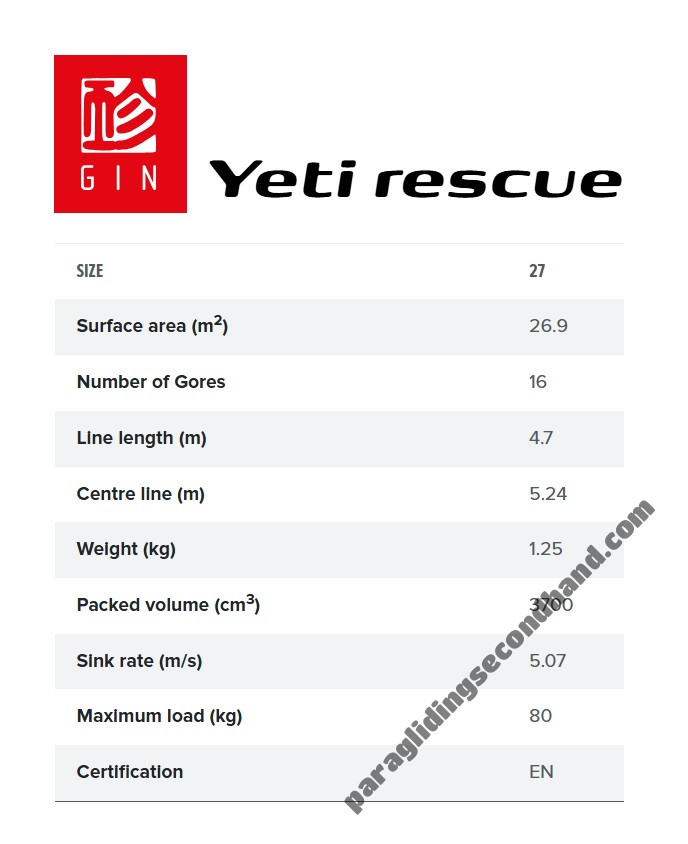 GIN

Yeti rescue

| SIZE | 27 |
|---|---|
| Surface area ($m^2$) | 26.9 |
| Number of Gores | 16 |
| Line length (m) | 4.7 |
| Centre line (m) | 5.24 |
| Weight (kg) | 1.25 |
| Packed volume ($cm^3$) | 3700 |
| Sink rate (m/s) | 5.07 |
| Maximum load (kg) | 80 |
| Certification | EN |

paraglidingsecondhand.com